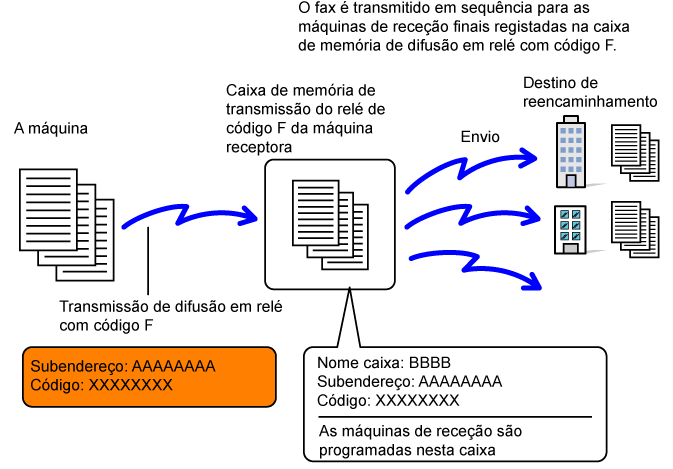 O fax é transmitido em sequência para as máquinas de receção finais registadas na caixa de memória de difusão em relé com código F.

A máquina

Caixa de memória de transmissão do relé de código F da máquina receptora

Envio

Destino de reencaminhamento

Transmissão de difusão em relé com código F

Subendereço: AAAAAAAA
Código: XXXXXXXX

Nome caixa: BBBB
Subendereço: AAAAAAAA
Código: XXXXXXXX

As máquinas de receção são programadas nesta caixa